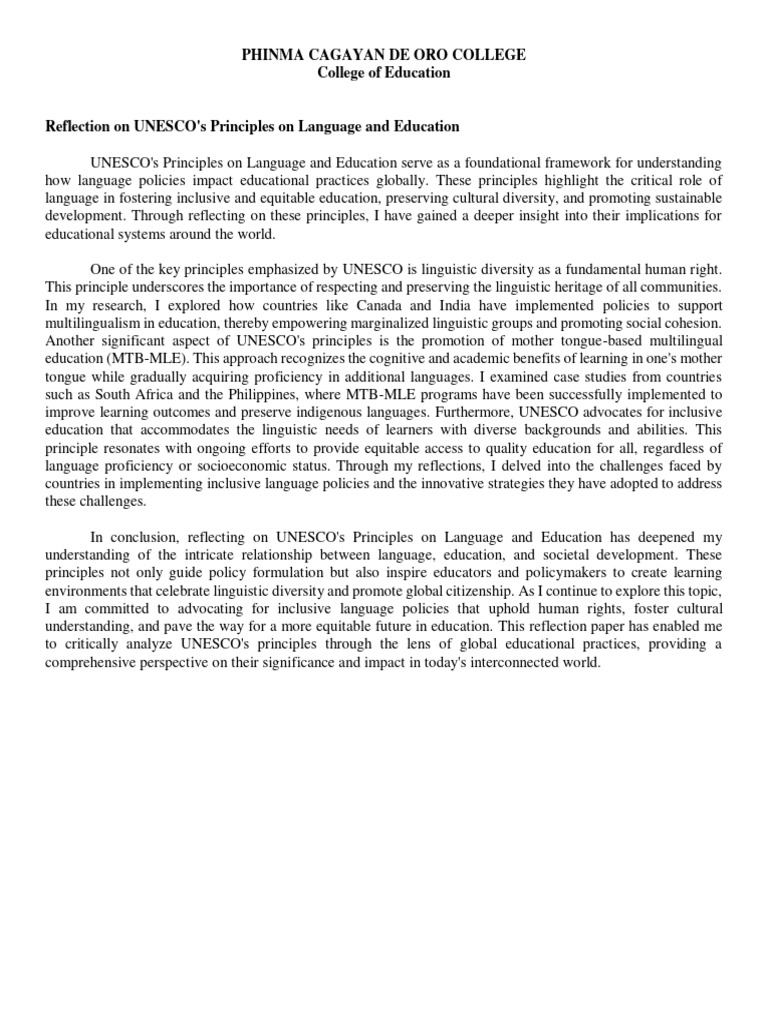 PHINMA CAGAYAN DE ORO COLLEGE
College of Education

Reflection on UNESCO's Principles on Language and Education

UNESCO's Principles on Language and Education serve as a foundational framework for understanding how language policies impact educational practices globally. These principles highlight the critical role of language in fostering inclusive and equitable education, preserving cultural diversity, and promoting sustainable development. Through reflecting on these principles, I have gained a deeper insight into their implications for educational systems around the world.

One of the key principles emphasized by UNESCO is linguistic diversity as a fundamental human right. This principle underscores the importance of respecting and preserving the linguistic heritage of all communities. In my research, I explored how countries like Canada and India have implemented policies to support multilingualism in education, thereby empowering marginalized linguistic groups and promoting social cohesion. Another significant aspect of UNESCO's principles is the promotion of mother tongue-based multilingual education (MTB-MLE). This approach recognizes the cognitive and academic benefits of learning in one's mother tongue while gradually acquiring proficiency in additional languages. I examined case studies from countries such as South Africa and the Philippines, where MTB-MLE programs have been successfully implemented to improve learning outcomes and preserve indigenous languages. Furthermore, UNESCO advocates for inclusive education that accommodates the linguistic needs of learners with diverse backgrounds and abilities. This principle resonates with ongoing efforts to provide equitable access to quality education for all, regardless of language proficiency or socioeconomic status. Through my reflections, I delved into the challenges faced by countries in implementing inclusive language policies and the innovative strategies they have adopted to address these challenges.

In conclusion, reflecting on UNESCO's Principles on Language and Education has deepened my understanding of the intricate relationship between language, education, and societal development. These principles not only guide policy formulation but also inspire educators and policymakers to create learning environments that celebrate linguistic diversity and promote global citizenship. As I continue to explore this topic, I am committed to advocating for inclusive language policies that uphold human rights, foster cultural understanding, and pave the way for a more equitable future in education. This reflection paper has enabled me to critically analyze UNESCO's principles through the lens of global educational practices, providing a comprehensive perspective on their significance and impact in today's interconnected world.